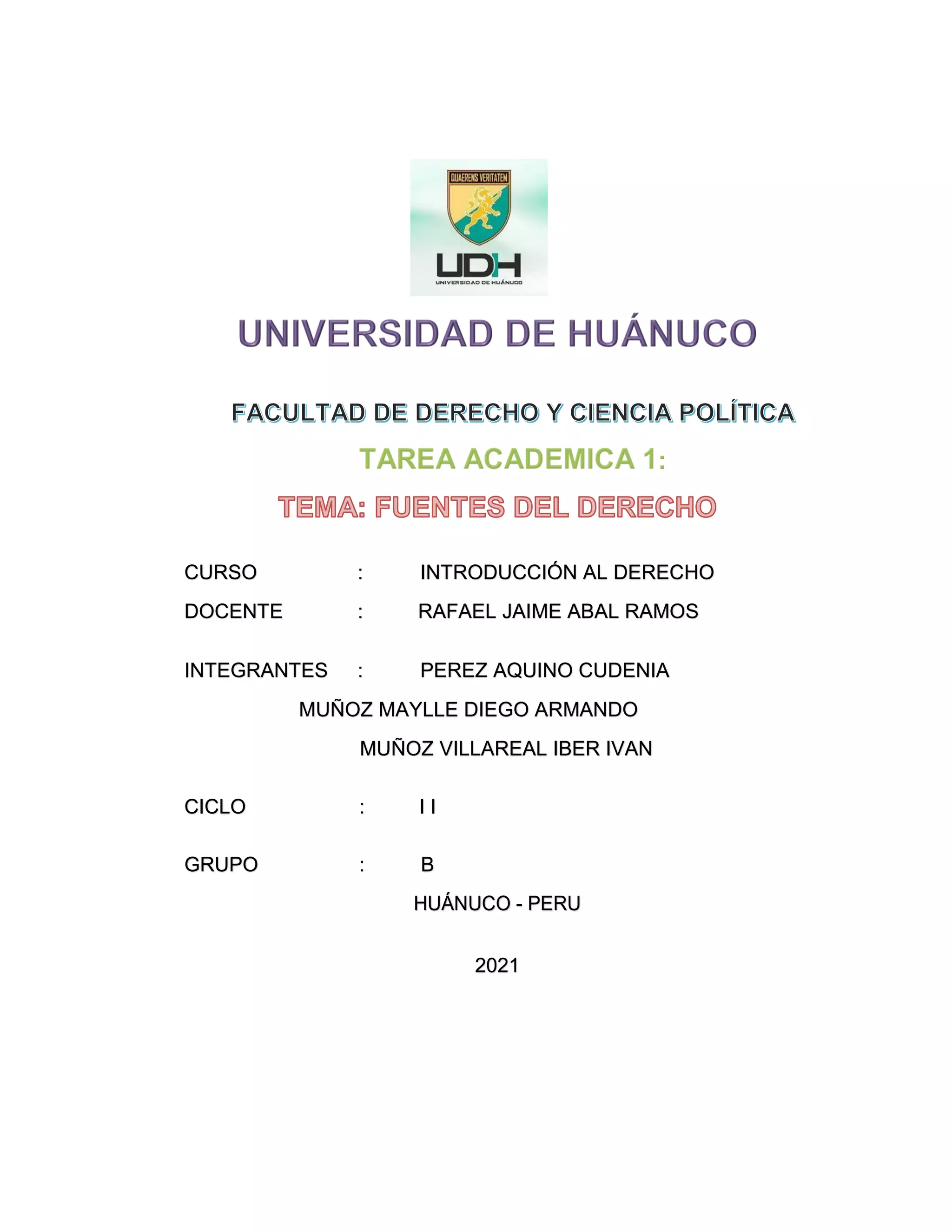 QUAERENS VERITATEM

UDH
UNIVERSIDAD DE HUÁNUCO

UNIVERSIDAD DE HUÁNUCO

FACULTAD DE DERECHO Y CIENCIA POLÍTICA

TAREA ACADEMICA 1:

TEMA: FUENTES DEL DERECHO

CURSO : INTRODUCCIÓN AL DERECHO

DOCENTE : RAFAEL JAIME ABAL RAMOS

INTEGRANTES : PEREZ AQUINO CUDENIA

MUÑOZ MAYLLE DIEGO ARMANDO

MUÑOZ VILLAREAL IBER IVAN

CICLO : I I

GRUPO : B

HUÁNUCO - PERU

2021